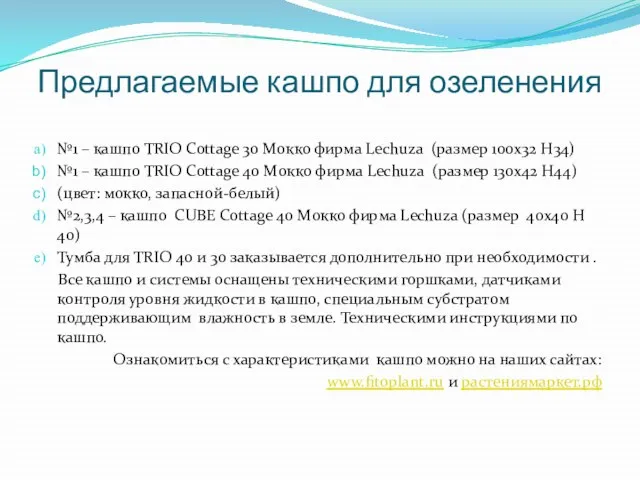 Предлагаемые кашпо для озеленения

a) №1 – кашпо TRIO Cottage 30 Мокко фирма Lechuza (размер 100х32 Н34)
b) №1 – кашпо TRIO Cottage 40 Мокко фирма Lechuza (размер 130х42 Н44)
c) (цвет: мокко, запасной-белый)
d) №2,3,4 – кашпо CUBE Cottage 40 Мокко фирма Lechuza (размер 40х40 Н 40)
e) Тумба для TRIO 40 и 30 заказывается дополнительно при необходимости .

Все кашпо и системы оснащены техническими горшками, датчиками контроля уровня жидкости в кашпо, специальным субстратом поддерживающим влажность в земле. Техническими инструкциями по кашпо.

Ознакомиться с характеристиками кашпо можно на наших сайтах: www.fitoplant.ru и растениямаркет.рф